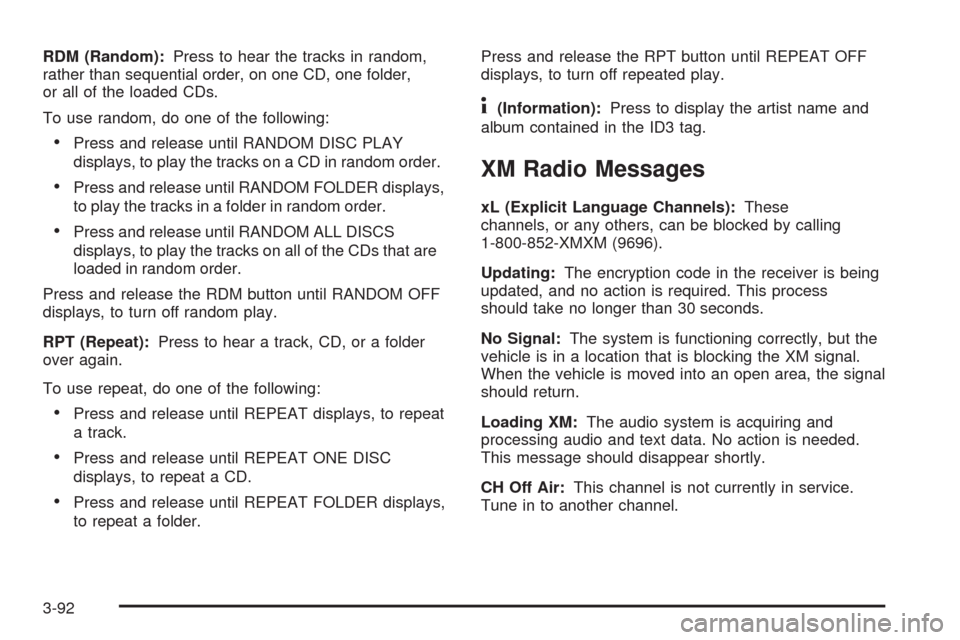 RDM (Random): Press to hear the tracks in random, rather than sequential order, on one CD, one folder, or all of the loaded CDs.

To use random, do one of the following:

• Press and release until RANDOM DISC PLAY displays, to play the tracks on a CD in random order.

• Press and release until RANDOM FOLDER displays, to play the tracks in a folder in random order.

• Press and release until RANDOM ALL DISCS displays, to play the tracks on all of the CDs that are loaded in random order.

Press and release the RDM button until RANDOM OFF displays, to turn off random play.

RPT (Repeat): Press to hear a track, CD, or a folder over again.

To use repeat, do one of the following:

• Press and release until REPEAT displays, to repeat a track.

• Press and release until REPEAT ONE DISC displays, to repeat a CD.

• Press and release until REPEAT FOLDER displays, to repeat a folder.

Press and release the RPT button until REPEAT OFF displays, to turn off repeated play.

i (Information): Press to display the artist name and album contained in the ID3 tag.

XM Radio Messages

xL (Explicit Language Channels): These channels, or any others, can be blocked by calling 1-800-852-XMXM (9696).

Updating: The encryption code in the receiver is being updated, and no action is required. This process should take no longer than 30 seconds.

No Signal: The system is functioning correctly, but the vehicle is in a location that is blocking the XM signal. When the vehicle is moved into an open area, the signal should return.

Loading XM: The audio system is acquiring and processing audio and text data. No action is needed. This message should disappear shortly.

CH Off Air: This channel is not currently in service. Tune in to another channel.

3-92

carmanualsonline.info